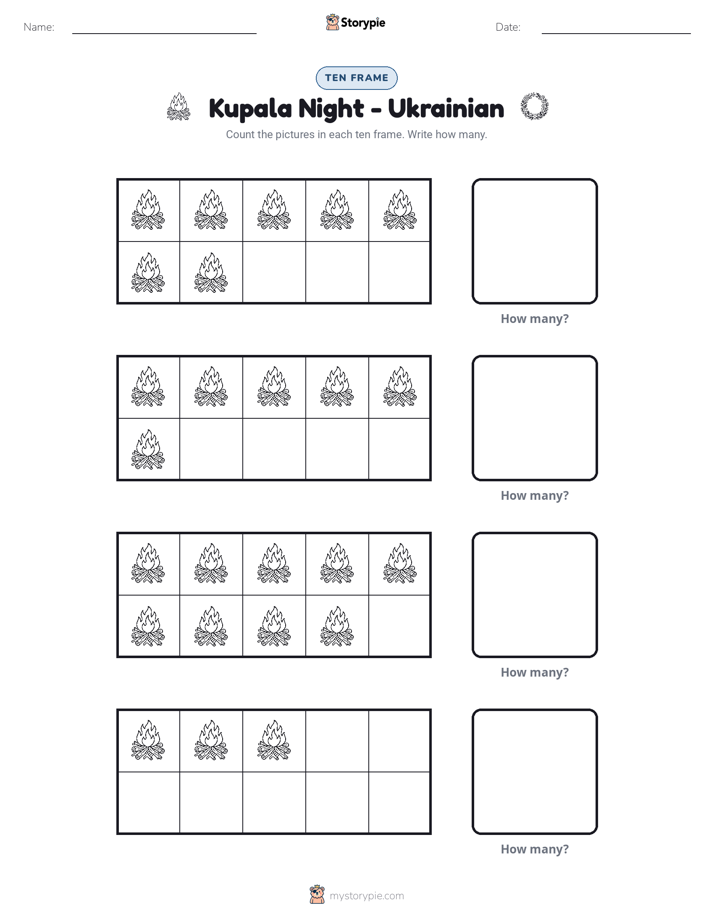 Name: ____ Storypie Date: ____

TEN FRAME

Kupala Night - Ukrainian

Count the pictures in each ten frame. Write how many.

How many?

How many?

How many?

How many?

mystorypie.com